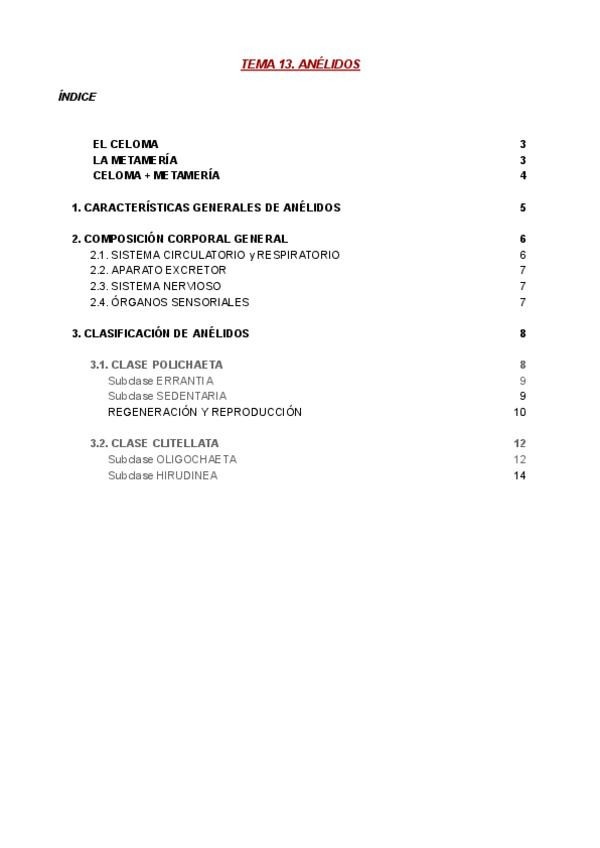 TEMA 13. ANÉLIDOS

ÍNDICE

EL CELOMA 3
LA METAMERÍA 3
CELOMA + METAMERÍA 4

1. CARACTERÍSTICAS GENERALES DE ANÉLIDOS 5

2. COMPOSICIÓN CORPORAL GENERAL 6
2.1. SISTEMA CIRCULATORIO y RESPIRATORIO 6
2.2. APARATO EXCRETOR 7
2.3. SISTEMA NERVIOSO 7
2.4. ÓRGANOS SENSORIALES 7

3. CLASIFICACIÓN DE ANÉLIDOS 8

3.1. CLASE POLICHAETA 8
Subclase ERRANTIA 9
Subclase SEDENTARIA 9
REGENERACIÓN Y REPRODUCCIÓN 10

3.2. CLASE CLITELLATA 12
Subclase OLIGOCHAETA 12
Subclase HIRUDINEA 14